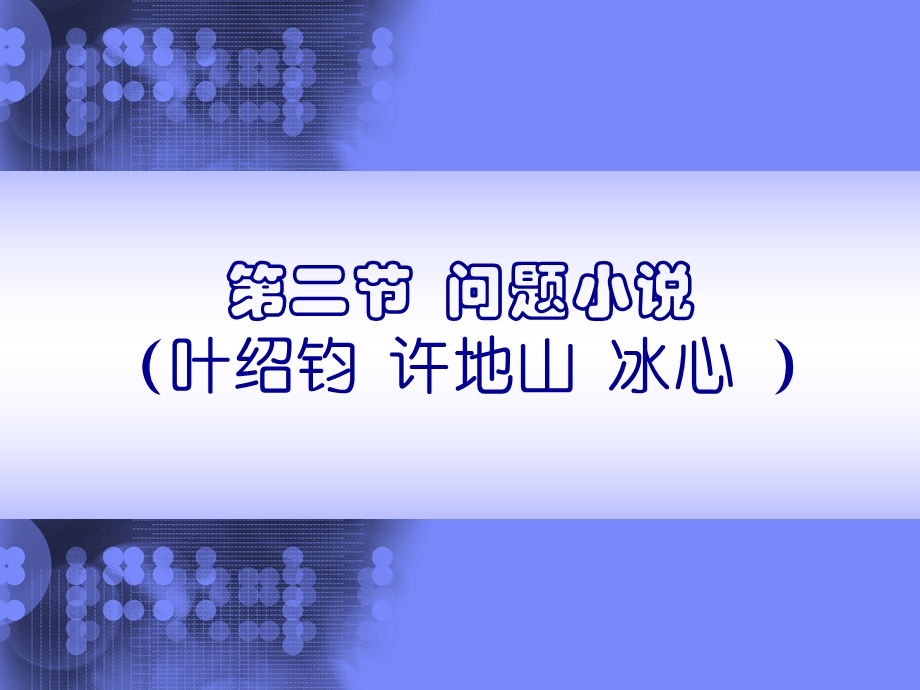 第二节 问题小说
（叶绍钧 许地山 冰心 ）